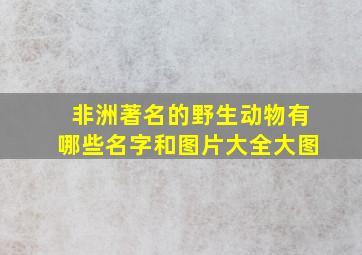 非洲著名的野生动物有哪些名字和图片大全大图